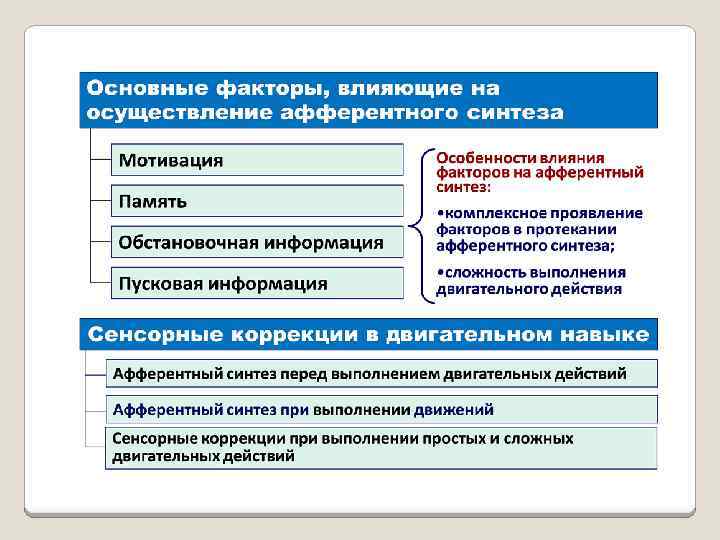 Основные факторы, влияющие на осуществление афферентного синтеза

Мотивация

Память

Обстановочная информация

Пусковая информация

Особенности влияния факторов на афферентный синтез:

•комплексное проявление факторов в протекании афферентного синтеза;

•сложность выполнения двигательного действия

Сенсорные коррекции в двигательном навыке

Афферентный синтез перед выполнением двигательных действий

Афферентный синтез при выполнении движений

Сенсорные коррекции при выполнении простых и сложных двигательных действий